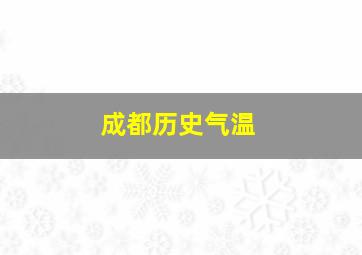 成都历史气温